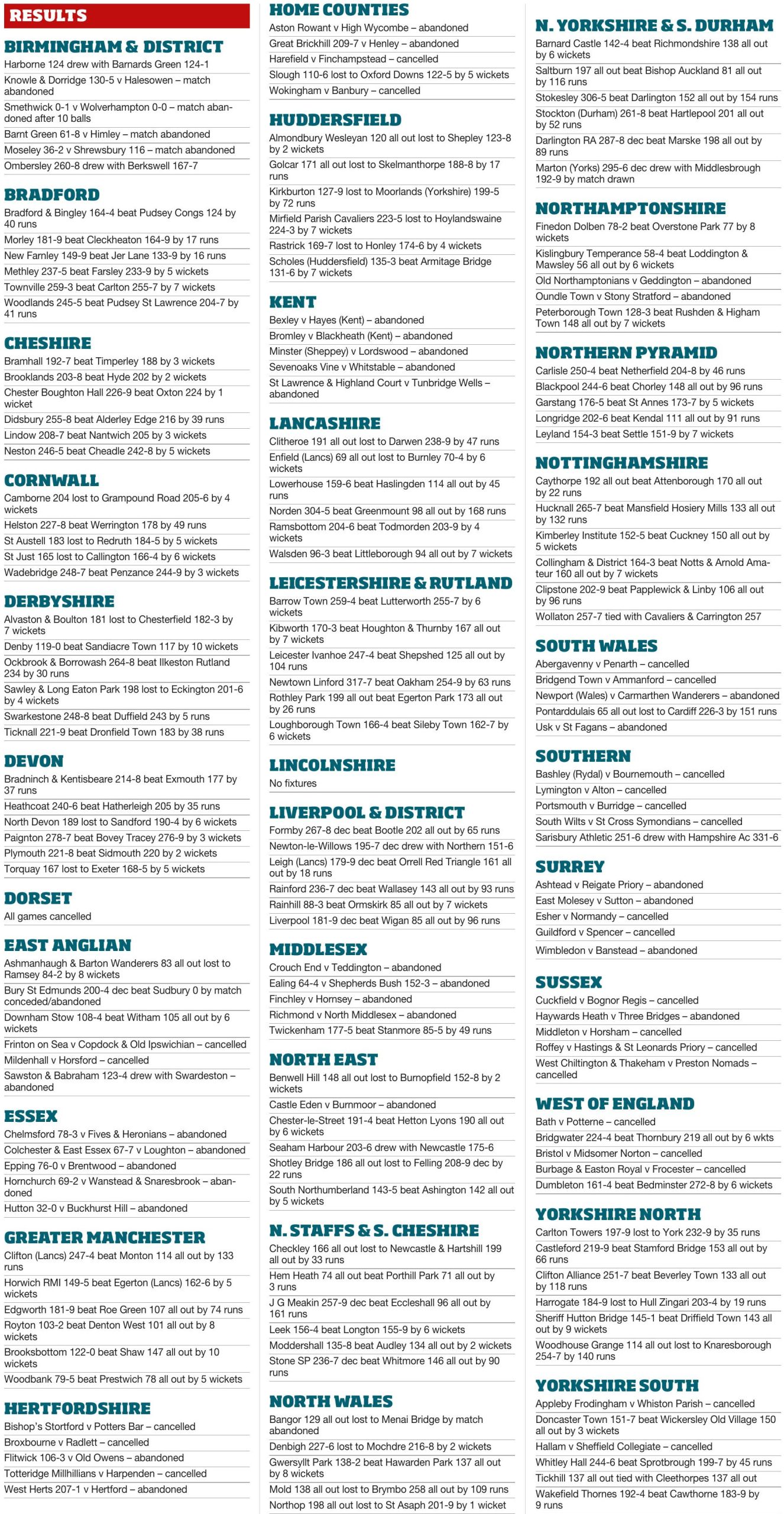 RESULTS

BIRMINGHAM & DISTRICT
Harborne 124 drew with Barnards Green 124-1
Knowle & Dorridge 130-5 v Halesowen – match abandoned
Smethwick 0-1 v Wolverhampton 0-0 – match abandoned after 10 balls
Barnt Green 61-8 v Himley – match abandoned
Moseley 36-2 v Shrewsbury 116 – match abandoned
Ombersley 260-8 drew with Berkswell 167-7

BRADFORD
Bradford & Bingley 164-4 beat Pudsey Congs 124 by 40 runs
Morley 181-9 beat Cleckheaton 164-9 by 17 runs
New Farnley 149-9 beat Jer Lane 133-9 by 16 runs
Methley 237-5 beat Farsley 233-9 by 5 wickets
Townville 259-3 beat Carlton 255-7 by 7 wickets
Woodlands 245-5 beat Pudsey St Lawrence 204-7 by 41 runs

CHESHIRE
Bramhall 192-7 beat Timperley 188 by 3 wickets
Brooklands 203-8 beat Hyde 202 by 2 wickets
Chester Boughton Hall 226-9 beat Oxton 224 by 1 wicket
Didsbury 255-8 beat Alderley Edge 216 by 39 runs
Lindow 208-7 beat Nantwich 205 by 3 wickets
Neston 246-5 beat Cheadle 242-8 by 5 wickets

CORNWALL
Camborne 204 lost to Grampound Road 205-6 by 4 wickets
Helston 227-8 beat Werrington 178 by 49 runs
St Austell 183 lost to Redruth 184-5 by 5 wickets
St Just 165 lost to Callington 166-4 by 6 wickets
Wadebridge 248-7 beat Penzance 244-9 by 3 wickets

DERBYSHIRE
Alvaston & Boulton 181 lost to Chesterfield 182-3 by 7 wickets
Denby 119-0 beat Sandiacre Town 117 by 10 wickets
Ockbrook & Borrowash 264-8 beat Ilkeston Rutland 234 by 30 runs
Sawley & Long Eaton Park 198 lost to Eckington 201-6 by 4 wickets
Swarkestone 248-8 beat Duffield 243 by 5 runs
Ticknall 221-9 beat Dronfield Town 183 by 38 runs

DEVON
Bradninch & Kentisbeare 214-8 beat Exmouth 177 by 37 runs
Heathcoat 240-6 beat Hatherleigh 205 by 35 runs
North Devon 189 lost to Sandford 190-4 by 6 wickets
Paignton 278-7 beat Bovey Tracey 276-9 by 3 wickets
Plymouth 221-8 beat Sidmouth 220 by 2 wickets
Torquay 167 lost to Exeter 168-5 by 5 wickets

DORSET
All games cancelled

EAST ANGLIAN
Ashmanhaugh & Barton Wanderers 83 all out lost to Ramsey 84-2 by 8 wickets
Bury St Edmunds 200-4 dec beat Sudbury 0 by match conceded/abandoned
Downham Stow 108-4 beat Witham 105 all out by 6 wickets
Frinton on Sea v Copdock & Old Ipswichian – cancelled
Mildenhall v Horsford – cancelled
Sawston & Babraham 123-4 drew with Swardeston – abandoned

ESSEX
Chelmsford 78-3 v Fives & Heronians – abandoned
Colchester & East Essex 67-7 v Loughton – abandoned
Epping 76-0 v Brentwood – abandoned
Hornchurch 69-2 v Wanstead & Snaresbrook – abandoned
Hutton 32-0 v Buckhurst Hill – abandoned

GREATER MANCHESTER
Clifton (Lancs) 247-4 beat Monton 114 all out by 133 runs
Horwich RMI 149-5 beat Egerton (Lancs) 162-6 by 5 wickets
Edgworth 181-9 beat Roe Green 107 all out by 74 runs
Royton 103-2 beat Denton West 101 all out by 8 wickets
Brooksbottom 122-0 beat Shaw 147 all out by 10 wickets
Woodbank 79-5 beat Prestwich 78 all out by 5 wickets

HERTFORDSHIRE
Bishop's Stortford v Potters Bar – cancelled
Broxbourne v Radlett – cancelled
Flitwick 106-3 v Old Owens – abandoned
Totteridge Millhillians v Harpenden – cancelled
West Herts 207-1 v Hertford – abandoned

HOME COUNTIES
Aston Rowant v High Wycombe – abandoned
Great Brickhill 209-7 v Henley – abandoned
Harefield v Finchampstead – cancelled
Slough 110-6 lost to Oxford Downs 122-5 by 5 wickets
Wokingham v Banbury – cancelled

HUDDERSFIELD
Almondbury Wesleyan 120 all out lost to Shepley 123-8 by 2 wickets
Golcar 171 all out lost to Skelmanthorpe 188-8 by 17 runs
Kirkburton 127-9 lost to Moorlands (Yorkshire) 199-5 by 72 runs
Mirfield Parish Cavaliers 223-5 lost to Hoylandswaine 224-3 by 7 wickets
Rastrick 169-7 lost to Honley 174-6 by 4 wickets
Scholes (Huddersfield) 135-3 beat Armitage Bridge 131-6 by 7 wickets

KENT
Bexley v Hayes (Kent) – abandoned
Bromley v Blackheath (Kent) – abandoned
Minster (Sheppey) v Lordswood – abandoned
Sevenoaks Vine v Whitstable – abandoned
St Lawrence & Highland Court v Tunbridge Wells – abandoned

LANCASHIRE
Clitheroe 191 all out lost to Darwen 238-9 by 47 runs
Enfield (Lancs) 69 all out lost to Burnley 70-4 by 6 wickets
Lowerhouse 159-6 beat Haslingden 114 all out by 45 runs
Norden 304-5 beat Greenmount 98 all out by 168 runs
Ramsbottom 204-6 beat Todmorden 203-9 by 4 wickets
Walsden 96-3 beat Littleborough 94 all out by 7 wickets

LEICESTERSHIRE & RUTLAND
Barrow Town 259-4 beat Lutterworth 255-7 by 6 wickets
Kibworth 170-3 beat Houghton & Thurnby 167 all out by 7 wickets
Leicester Ivanhoe 247-4 beat Shepshed 125 all out by 104 runs
Newtown Linford 317-7 beat Oakham 254-9 by 63 runs
Rothley Park 199 all out beat Egerton Park 173 all out by 26 runs
Loughborough Town 166-4 beat Sileby Town 162-7 by 6 wickets

LINCOLNSHIRE
No fixtures

LIVERPOOL & DISTRICT
Formby 267-8 dec beat Bootle 202 all out by 65 runs
Newton-le-Willows 195-7 dec drew with Northern 151-6
Leigh (Lancs) 179-9 dec beat Orrell Red Triangle 161 all out by 18 runs
Rainford 236-7 dec beat Wallasey 143 all out by 93 runs
Rainhill 88-3 beat Ormskirk 85 all out by 7 wickets
Liverpool 181-9 dec beat Wigan 85 all out by 96 runs

MIDDLESEX
Crouch End v Teddington – abandoned
Ealing 64-4 v Shepherds Bush 152-3 – abandoned
Finchley v Hornsey – abandoned
Richmond v North Middlesex – abandoned
Twickenham 177-5 beat Stanmore 85-5 by 49 runs

NORTH EAST
Benwell Hill 148 all out lost to Burnopfield 152-8 by 2 wickets
Castle Eden v Burnmoor – abandoned
Chester-le-Street 191-4 beat Hetton Lyons 190 all out by 6 wickets
Seaham Harbour 203-6 drew with Newcastle 175-6
Shotley Bridge 186 all out lost to Felling 208-9 dec by 22 runs
South Northumberland 143-5 beat Ashington 142 all out by 5 wickets

N. STAFFS & S. CHESHIRE
Checkley 166 all out lost to Newcastle & Hartshill 199 all out by 33 runs
Hem Heath 74 all out beat Porthill Park 71 all out by 3 runs
J G Meakin 257-9 dec beat Eccleshall 96 all out by 161 runs
Leek 156-4 beat Longton 155-9 by 6 wickets
Moddershall 135-8 beat Audley 134 all out by 2 wickets
Stone SP 236-7 dec beat Whitmore 146 all out by 90 runs

NORTH WALES
Bangor 129 all out lost to Menai Bridge by match abandoned
Denbigh 227-6 lost to Mochdre 216-8 by 2 wickets
Gwersyllt Park 138-2 beat Hawarden Park 137 all out by 8 wickets
Mold 138 all out lost to Brymbo 258 all out by 109 runs
Northop 198 all out lost to St Asaph 201-9 by 1 wicket

N. YORKSHIRE & S. DURHAM
Barnard Castle 142-4 beat Richmondshire 138 all out by 6 wickets
Saltburn 197 all out beat Bishop Auckland 81 all out by 116 runs
Stokesley 306-5 beat Darlington 152 all out by 154 runs
Stockton (Durham) 261-8 beat Hartlepool 201 all out by 52 runs
Darlington RA 287-8 dec beat Marske 198 all out by 89 runs
Marton (Yorks) 295-6 dec drew with Middlesbrough 192-9 by match drawn

NORTHAMPTONSHIRE
Finedon Dolben 78-2 beat Overstone Park 77 by 8 wickets
Kislingbury Temperance 58-4 beat Loddington & Mawsley 56 all out by 6 wickets
Old Northamptonians v Geddington – abandoned
Oundle Town v Stony Stratford – abandoned
Peterborough Town 128-3 beat Rushden & Higham Town 148 all out by 7 wickets

NORTHERN PYRAMID
Carlisle 250-4 beat Netherfield 204-8 by 46 runs
Blackpool 244-6 beat Chorley 148 all out by 96 runs
Garstang 176-5 beat St Annes 173-7 by 5 wickets
Longridge 202-6 beat Kendal 111 all out by 91 runs
Leyland 154-3 beat Settle 151-9 by 7 wickets

NOTTINGHAMSHIRE
Caythorpe 192 all out beat Attenborough 170 all out by 22 runs
Hucknall 265-7 beat Mansfield Hosiery Mills 133 all out by 132 runs
Kimberley Institute 152-5 beat Cuckney 150 all out by 5 wickets
Collingham & District 164-3 beat Notts & Arnold Amateur 160 all out by 7 wickets
Clipstone 202-9 beat Papplewick & Linby 106 all out by 96 runs
Wollaton 257-7 tied with Cavaliers & Carrington 257

SOUTH WALES
Abergavenny v Penarth – cancelled
Bridgend Town v Ammanford – cancelled
Newport (Wales) v Carmarthen Wanderers – abandoned
Pontarddulais 65 all out lost to Cardiff 226-3 by 151 runs
Usk v St Fagans – abandoned

SOUTHERN
Bashley (Rydal) v Bournemouth – cancelled
Lymington v Alton – cancelled
Portsmouth v Burridge – cancelled
South Wilts v St Cross Symondians – cancelled
Sarisbury Athletic 251-6 drew with Hampshire Ac 331-6

SURREY
Ashtead v Reigate Priory – abandoned
East Molesey v Sutton – abandoned
Esher v Normandy – cancelled
Guildford v Spencer – cancelled
Wimbledon v Banstead – abandoned

SUSSEX
Cuckfield v Bognor Regis – cancelled
Haywards Heath v Three Bridges – abandoned
Middleton v Horsham – cancelled
Roffey v Hastings & St Leonards Priory – cancelled
West Chiltington & Thakeham v Preston Nomads – cancelled

WEST OF ENGLAND
Bath v Potterne – cancelled
Bridgwater 224-4 beat Thornbury 219 all out by 6 wkts
Bristol v Midsomer Norton – cancelled
Burbage & Easton Royal v Frocester – cancelled
Dumbleton 161-4 beat Bedminster 272-8 by 6 wickets

YORKSHIRE NORTH
Carlton Towers 197-9 lost to York 232-9 by 35 runs
Castleford 219-9 beat Stamford Bridge 153 all out by 66 runs
Clifton Alliance 251-7 beat Beverley Town 133 all out by 118 runs
Harrogate 184-9 lost to Hull Zingari 203-4 by 19 runs
Sheriff Hutton Bridge 145-1 beat Driffield Town 143 all out by 9 wickets
Woodhouse Grange 114 all out lost to Knaresborough 254-7 by 140 runs

YORKSHIRE SOUTH
Appleby Frodingham v Whiston Parish – cancelled
Doncaster Town 151-7 beat Wickersley Old Village 150 all out by 3 wickets
Hallam v Sheffield Collegiate – cancelled
Whitley Hall 244-6 beat Sprotbrough 199-7 by 45 runs
Tickhill 137 all out tied with Cleethorpes 137 all out
Wakefield Thornes 192-4 beat Cawthorne 183-9 by 9 runs